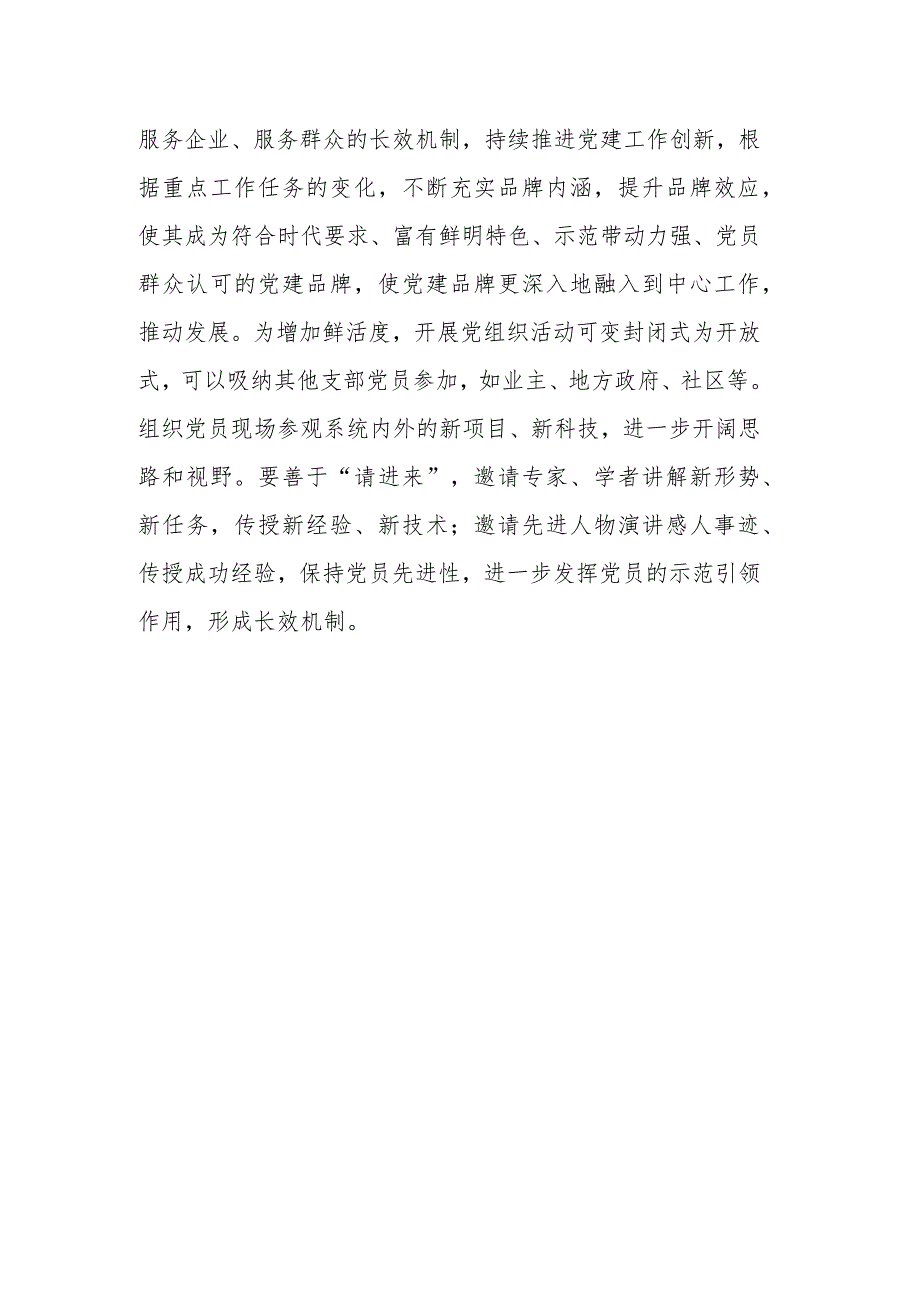 服务企业、服务群众的长效机制，持续推进党建工作创新，根据重点工作任务的变化，不断充实品牌内涵，提升品牌效应，使其成为符合时代要求、富有鲜明特色、示范带动力强、党员群众认可的党建品牌，使党建品牌更深入地融入到中心工作，推动发展。为增加鲜活度，开展党组织活动可变封闭式为开放式，可以吸纳其他支部党员参加，如业主、地方政府、社区等。组织党员现场参观系统内外的新项目、新科技，进一步开阔思路和视野。要善于“请进来”，邀请专家、学者讲解新形势、新任务，传授新经验、新技术；邀请先进人物演讲感人事迹、传授成功经验，保持党员先进性，进一步发挥党员的示范引领作用，形成长效机制。